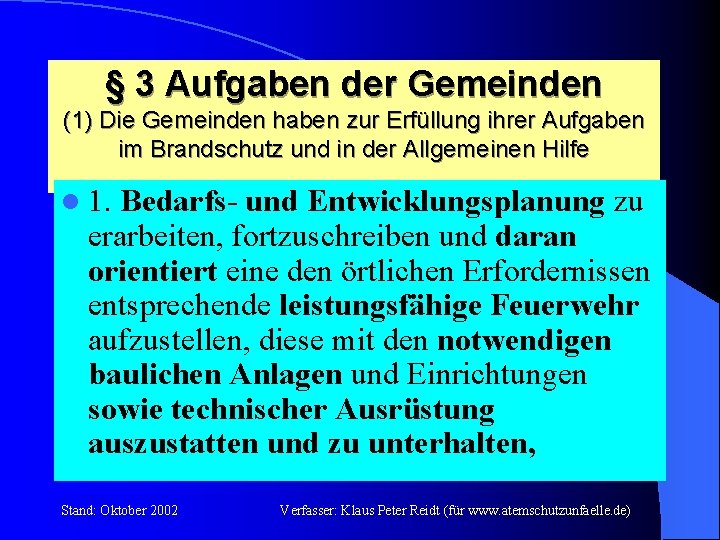 § 3 Aufgaben der Gemeinden
(1) Die Gemeinden haben zur Erfüllung ihrer Aufgaben im Brandschutz und in der Allgemeinen Hilfe

1. Bedarfs- und Entwicklungsplanung zu erarbeiten, fortzuschreiben und daran orientiert eine den örtlichen Erfordernissen entsprechende leistungsfähige Feuerwehr aufzustellen, diese mit den notwendigen baulichen Anlagen und Einrichtungen sowie technischer Ausrüstung auszustatten und zu unterhalten,

Stand: Oktober 2002

Verfasser: Klaus Peter Reidt (für www.atemschutzunfaelle.de)